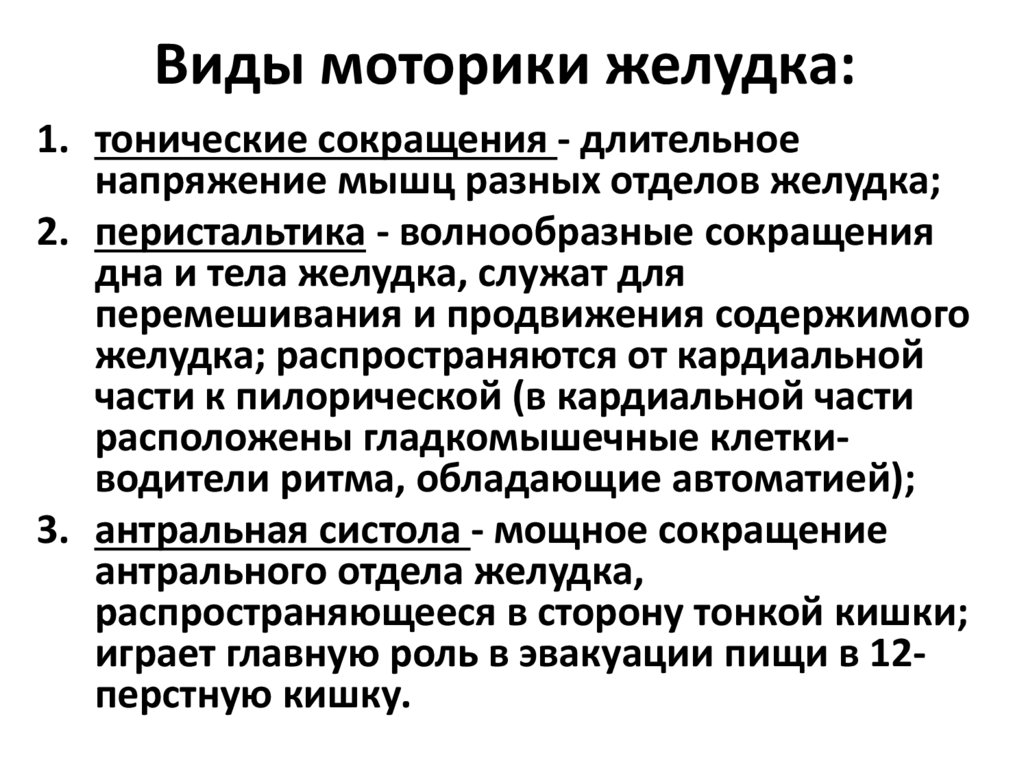 Виды моторики желудка:

1. тонические сокращения - длительное напряжение мышц разных отделов желудка;
2. перистальтика - волнообразные сокращения дна и тела желудка, служат для перемешивания и продвижения содержимого желудка; распространяются от кардиальной части к пилорической (в кардиальной части расположены гладкомышечные клетки-водители ритма, обладающие автоматией);
3. антральная систола - мощное сокращение антрального отдела желудка, распространяющееся в сторону тонкой кишки; играет главную роль в эвакуации пищи в 12-перстную кишку.